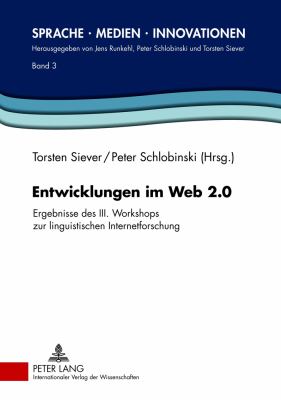 SPRACHE · MEDIEN · INNOVATIONEN

Herausgegeben von Jens Runkehl, Peter Schlobinski und Torsten Siever

Band 3

Torsten Siever / Peter Schlobinski (Hrsg.)

Entwicklungen im Web 2.0

Ergebnisse des III. Workshops zur linguistischen Internetforschung

PETER LANG

Internationaler Verlag der Wissenschaften